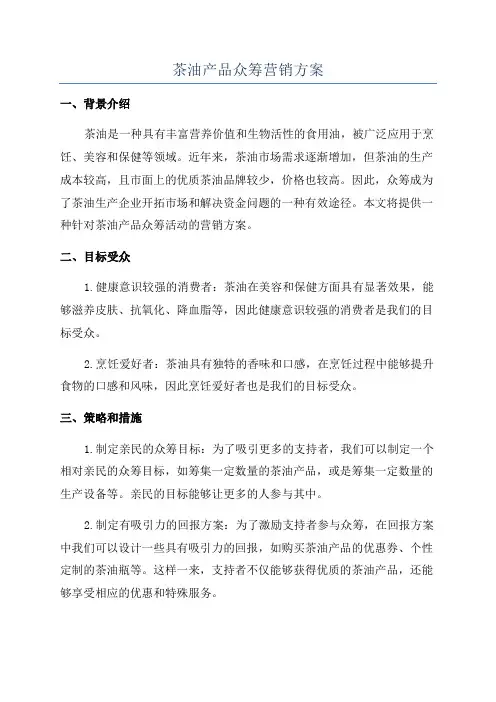 茶油产品众筹营销方案

一、背景介绍

茶油是一种具有丰富营养价值和生物活性的食用油，被广泛应用于烹饪、美容和保健等领域。近年来，茶油市场需求逐渐增加，但茶油的生产成本较高，且市面上的优质茶油品牌较少，价格也较高。因此，众筹成为了茶油生产企业开拓市场和解决资金问题的一种有效途径。本文将提供一种针对茶油产品众筹活动的营销方案。

二、目标受众

1.健康意识较强的消费者：茶油在美容和保健方面具有显著效果，能够滋养皮肤、抗氧化、降血脂等，因此健康意识较强的消费者是我们的目标受众。

2.烹饪爱好者：茶油具有独特的香味和口感，在烹饪过程中能够提升食物的口感和风味，因此烹饪爱好者也是我们的目标受众。

三、策略和措施

1.制定亲民的众筹目标：为了吸引更多的支持者，我们可以制定一个相对亲民的众筹目标，如筹集一定数量的茶油产品，或是筹集一定数量的生产设备等。亲民的目标能够让更多的人参与其中。

2.制定有吸引力的回报方案：为了激励支持者参与众筹，在回报方案中我们可以设计一些具有吸引力的回报，如购买茶油产品的优惠券、个性定制的茶油瓶等。这样一来，支持者不仅能够获得优质的茶油产品，还能够享受相应的优惠和特殊服务。